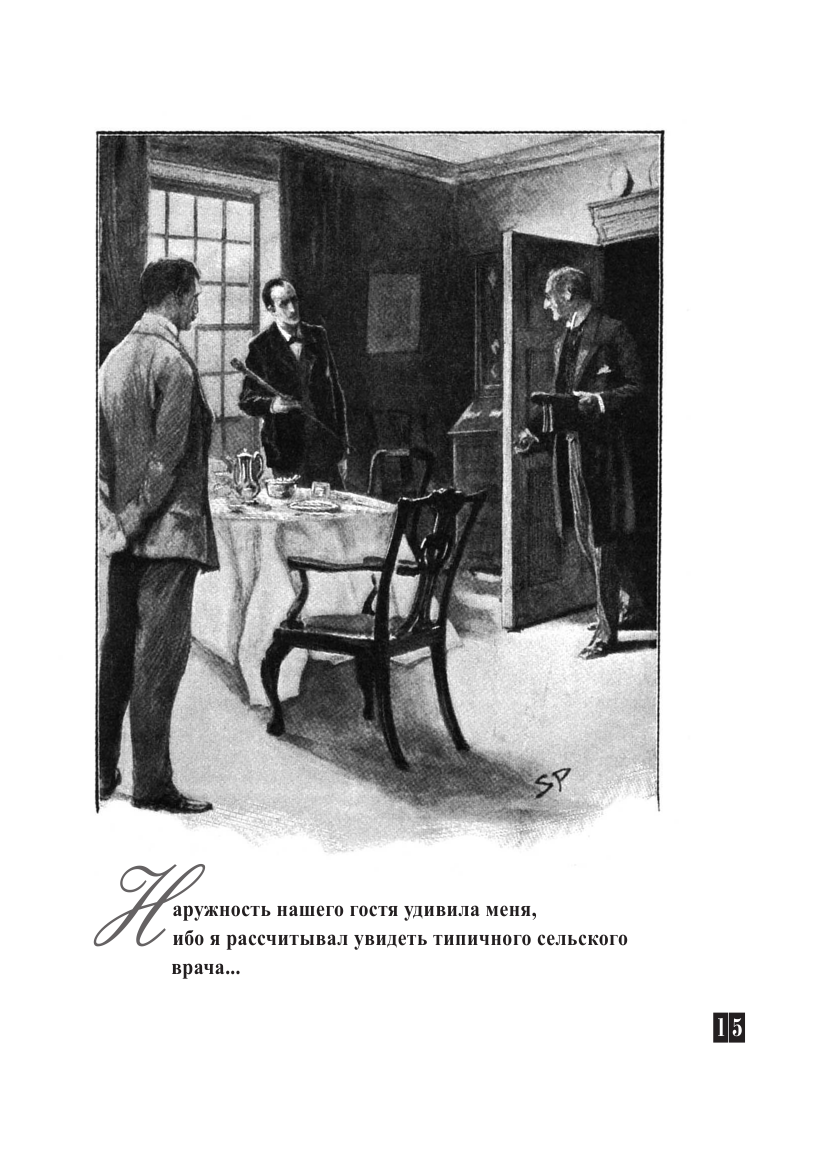 SP

Наружность нашего гостя удивила меня, ибо я рассчитывал увидеть типичного сельского врача...

15